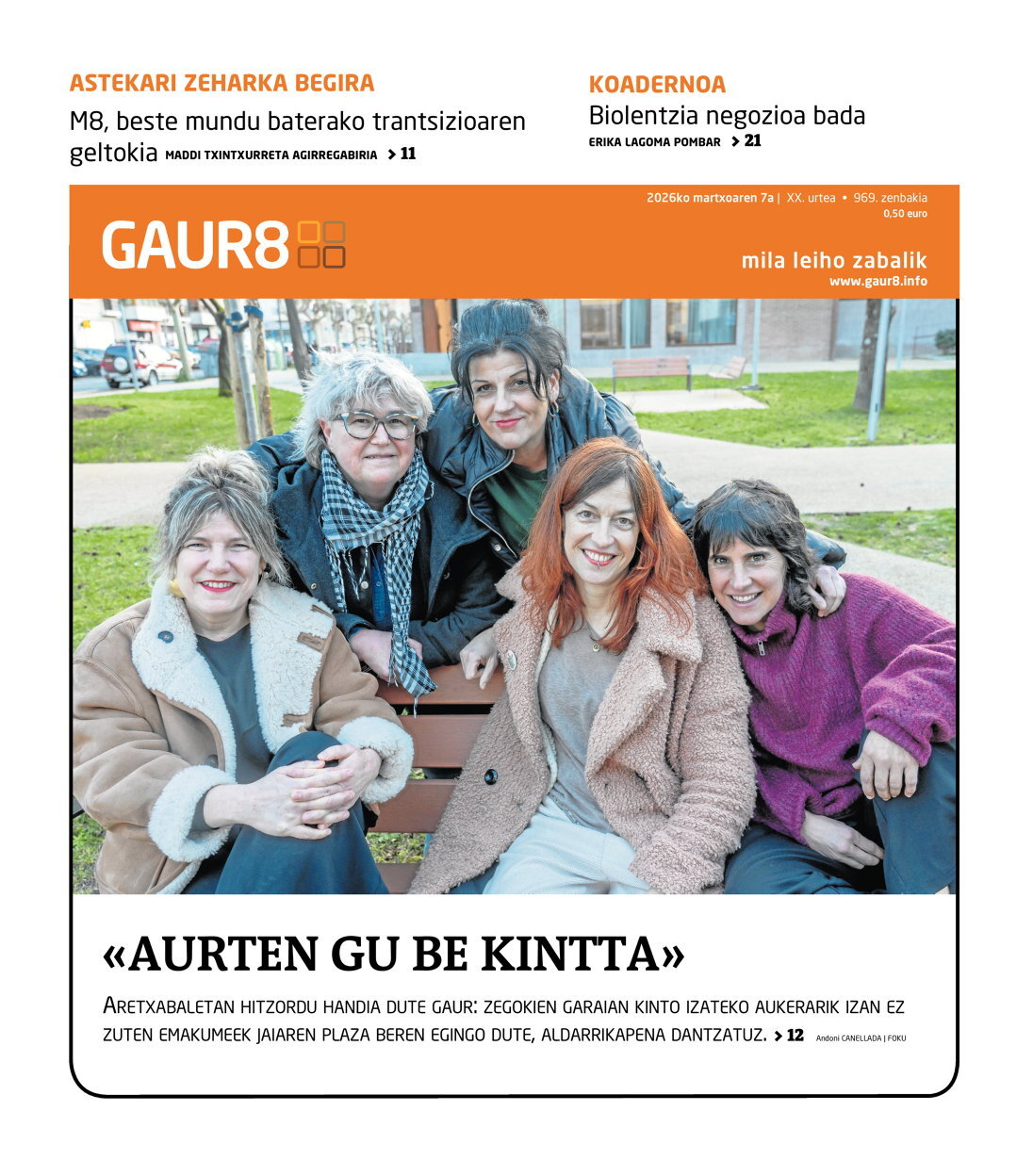 ASTEKARI ZEHARKA BEGIRA

M8, beste mundu baterako trantsizioaren geltokia MADDI TXINTXURRETA AGIRREGABIRIA > 11

KOADERNOA

Biolentzia negozioa bada

ERIKA LAGOMA POMBAR > 21

2026ko martxoaren 7a | XX. urtea • 969. zenbakia

0,50 euro

GAUR8

mila leiho zabalik

www.gaur8.info

«AURTEN GU BE KINTTA»

ARETXABALETAN HITZORDU HANDIA DUTE GAUR: ZEGOKIEN GARAIAN KINTO IZATEKO AUKERARIK IZAN EZ ZUTEN EMAKUMEEK JAIAREN PLAZA BEREN EGINGO DUTE, ALDARRIKAPENA DANTZATUZ. > 12

Andoni CANELLADA | FOKU